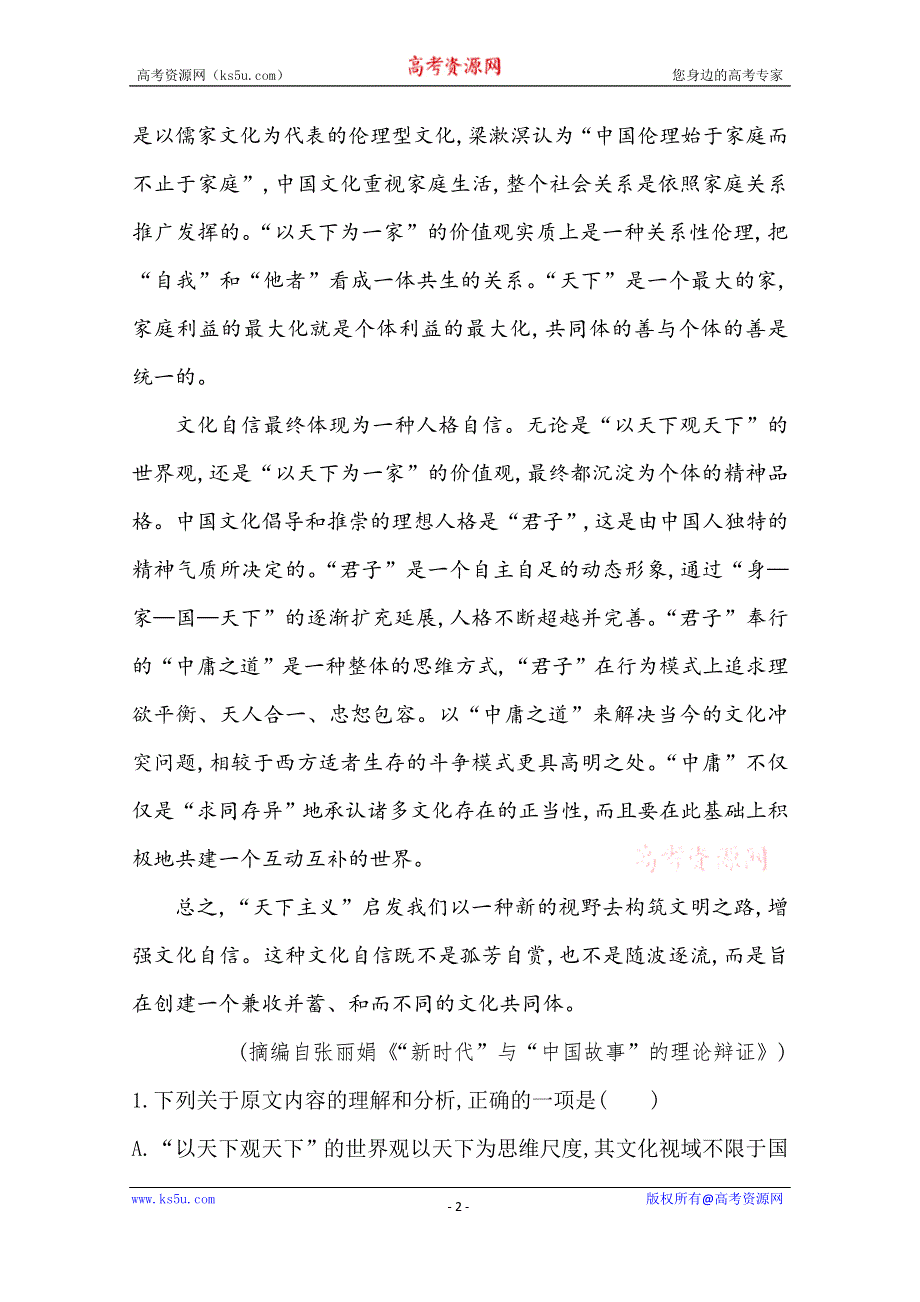 高考资源网（ks5u.com） 高考资源网 您身边的高考专家

是以儒家文化为代表的伦理型文化,梁漱溟认为“中国伦理始于家庭而不止于家庭”,中国文化重视家庭生活,整个社会关系是依照家庭关系推广发挥的。“以天下为一家”的价值观实质上是一种关系性伦理,把“自我”和“他者”看成一体共生的关系。“天下”是一个最大的家,家庭利益的最大化就是个体利益的最大化,共同体的善与个体的善是统一的。

文化自信最终体现为一种人格自信。无论是“以天下观天下”的世界观,还是“以天下为一家”的价值观,最终都沉淀为个体的精神品格。中国文化倡导和推崇的理想人格是“君子”,这是由中国人独特的精神气质所决定的。“君子”是一个自主自足的动态形象,通过“身—家—国—天下”的逐渐扩充延展,人格不断超越并完善。“君子”奉行的“中庸之道”是一种整体的思维方式,“君子”在行为模式上追求理欲平衡、天人合一、忠恕包容。以“中庸之道”来解决当今的文化冲突问题,相较于西方适者生存的斗争模式更具高明之处。“中庸”不仅仅是“求同存异”地承认诸多文化存在的正当性,而且要在此基础上积极地共建一个互动互补的世界。

高考资源网

总之,“天下主义”启发我们以一种新的视野去构筑文明之路,增强文化自信。这种文化自信既不是孤芳自赏,也不是随波逐流,而是旨在创建一个兼收并蓄、和而不同的文化共同体。

（摘编自张丽娟《“新时代”与“中国故事”的理论辩证》）

1.下列关于原文内容的理解和分析,正确的一项是(　　)

A.“以天下观天下”的世界观以天下为思维尺度,其文化视域不限于国

www.ks5u.com - 2 - 版权所有@高考资源网